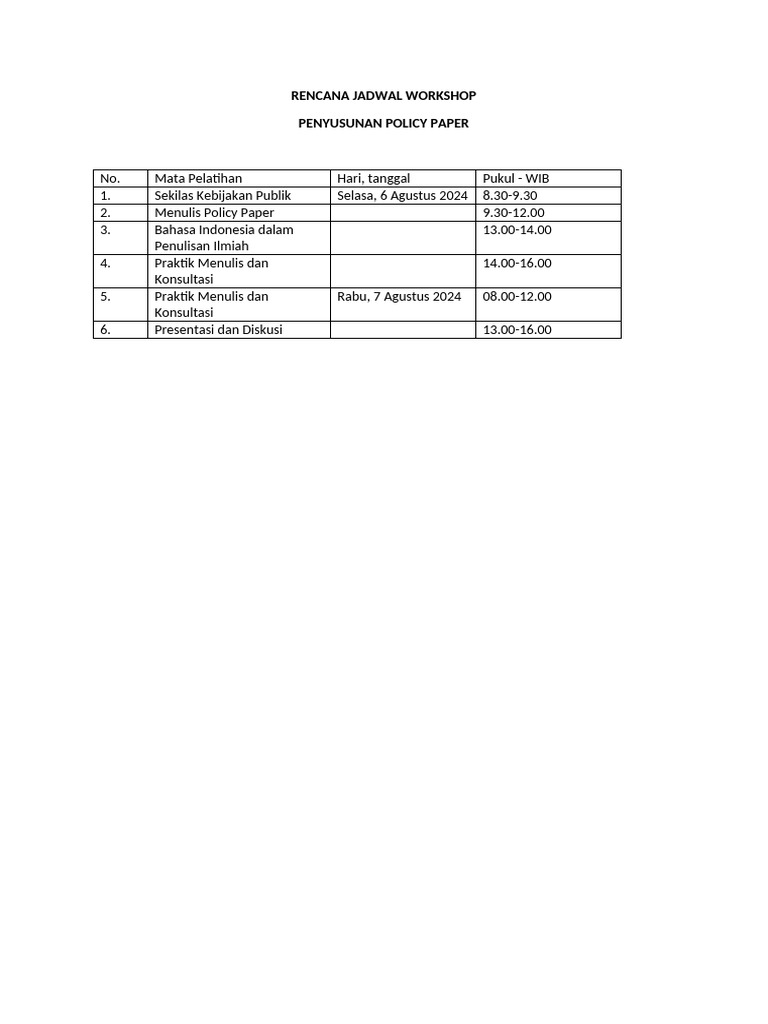 RENCANA JADWAL WORKSHOP

PENYUSUNAN POLICY PAPER

| No. | Mata Pelatihan | Hari, tanggal | Pukul - WIB |
|---|---|---|---|
| 1. | Sekilas Kebijakan Publik | Selasa, 6 Agustus 2024 | 8.30-9.30 |
| 2. | Menulis Policy Paper | | 9.30-12.00 |
| 3. | Bahasa Indonesia dalam Penulisan Ilmiah | | 13.00-14.00 |
| 4. | Praktik Menulis dan Konsultasi | | 14.00-16.00 |
| 5. | Praktik Menulis dan Konsultasi | Rabu, 7 Agustus 2024 | 08.00-12.00 |
| 6. | Presentasi dan Diskusi | | 13.00-16.00 |